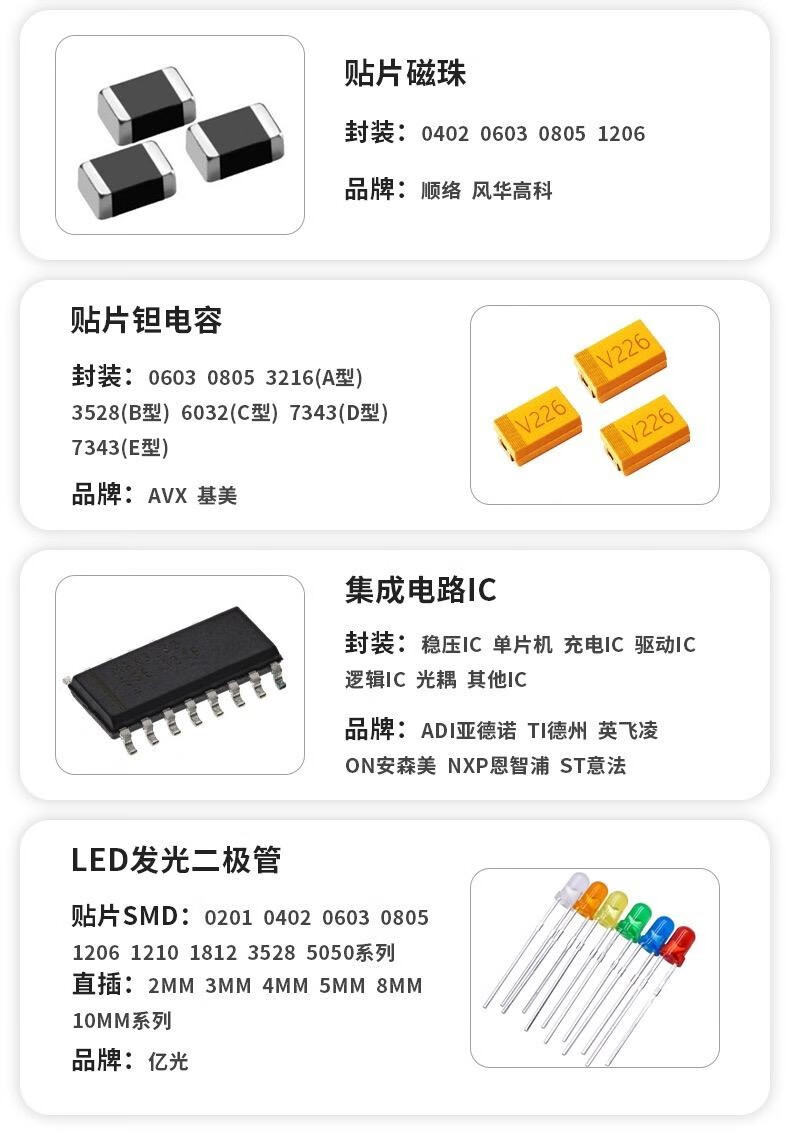 贴片磁珠

封装：0402 0603 0805 1206

品牌：顺络 风华高科

贴片钽电容

封装：0603 0805 3216(A型) 3528(B型) 6032(C型) 7343(D型) 7343(E型)

品牌：AVX 基美

V226

V226

V226

集成电路IC

封装：稳压IC 单片机 充电IC 驱动IC 逻辑IC 光耦 其他IC

品牌：ADI亚德诺 TI德州 英飞凌 ON安森美 NXP恩智浦 ST意法

LED发光二极管

贴片SMD：0201 0402 0603 0805 1206 1210 1812 3528 5050系列
直插：2MM 3MM 4MM 5MM 8MM 10MM系列

品牌：亿光